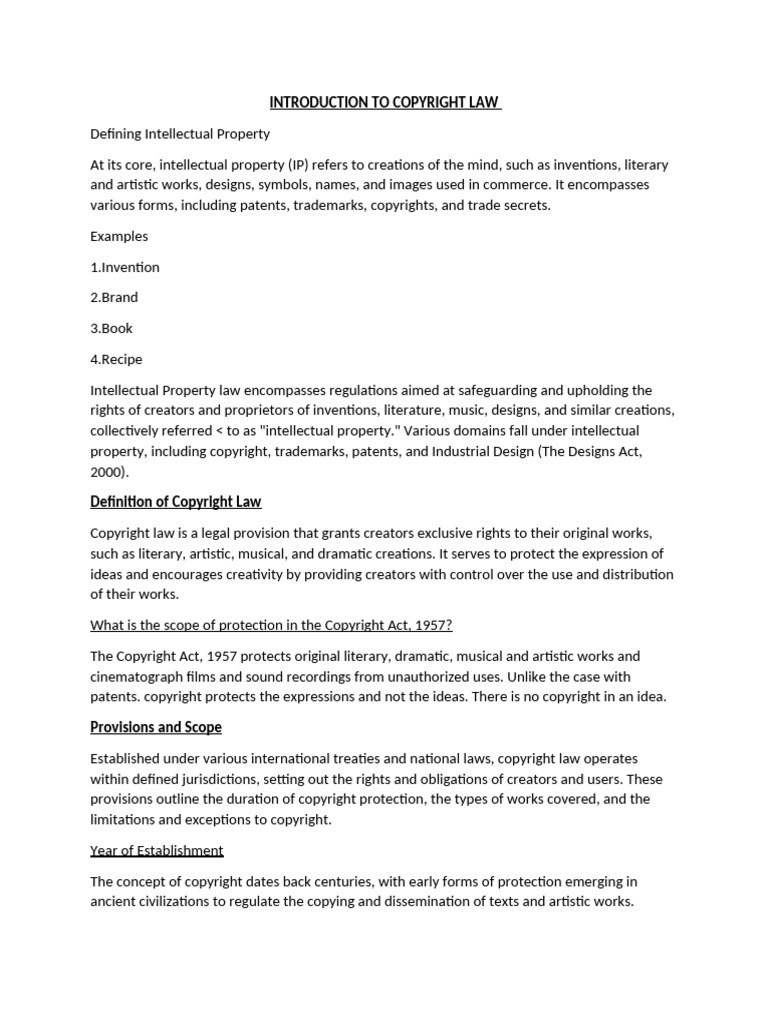 INTRODUCTION TO COPYRIGHT LAW

Defining Intellectual Property

At its core, intellectual property (IP) refers to creations of the mind, such as inventions, literary and artistic works, designs, symbols, names, and images used in commerce. It encompasses various forms, including patents, trademarks, copyrights, and trade secrets.

Examples

1.Invention

2.Brand

3.Book

4.Recipe

Intellectual Property law encompasses regulations aimed at safeguarding and upholding the rights of creators and proprietors of inventions, literature, music, designs, and similar creations, collectively referred < to as "intellectual property." Various domains fall under intellectual property, including copyright, trademarks, patents, and Industrial Design (The Designs Act, 2000).

Definition of Copyright Law

Copyright law is a legal provision that grants creators exclusive rights to their original works, such as literary, artistic, musical, and dramatic creations. It serves to protect the expression of ideas and encourages creativity by providing creators with control over the use and distribution of their works.

What is the scope of protection in the Copyright Act, 1957?

The Copyright Act, 1957 protects original literary, dramatic, musical and artistic works and cinematograph films and sound recordings from unauthorized uses. Unlike the case with patents. copyright protects the expressions and not the ideas. There is no copyright in an idea.

Provisions and Scope

Established under various international treaties and national laws, copyright law operates within defined jurisdictions, setting out the rights and obligations of creators and users. These provisions outline the duration of copyright protection, the types of works covered, and the limitations and exceptions to copyright.

Year of Establishment

The concept of copyright dates back centuries, with early forms of protection emerging in ancient civilizations to regulate the copying and dissemination of texts and artistic works.